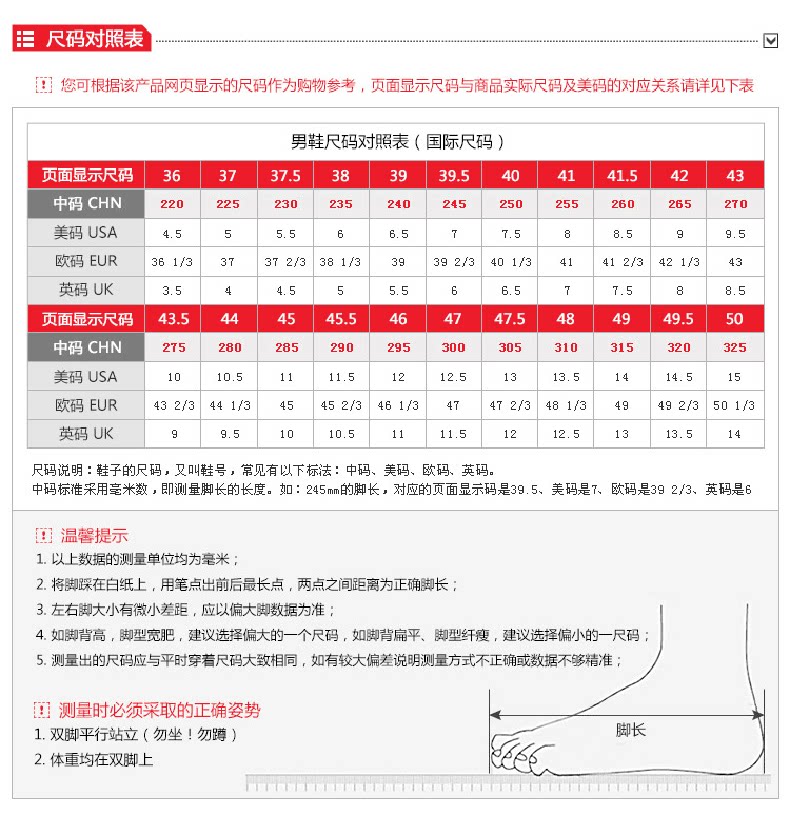 尺码对照表

您可根据该产品网页显示的尺码作为购物参考，页面显示尺码与商品实际尺码及美码的对应关系请详见下表

男鞋尺码对照表（国际尺码）

| 页面显示尺码 | 36 | 37 | 37.5 | 38 | 39 | 39.5 | 40 | 41 | 41.5 | 42 | 43 |
|---|---|---|---|---|---|---|---|---|---|---|---|
| 中码 CHN | 220 | 225 | 230 | 235 | 240 | 245 | 250 | 255 | 260 | 265 | 270 |
| 美码 USA | 4.5 | 5 | 5.5 | 6 | 6.5 | 7 | 7.5 | 8 | 8.5 | 9 | 9.5 |
| 欧码 EUR | 36 1/3 | 37 | 37 2/3 | 38 1/3 | 39 | 39 2/3 | 40 1/3 | 41 | 41 2/3 | 42 1/3 | 43 |
| 英码 UK | 3.5 | 4 | 4.5 | 5 | 5.5 | 6 | 6.5 | 7 | 7.5 | 8 | 8.5 |
| 页面显示尺码 | 43.5 | 44 | 45 | 45.5 | 46 | 47 | 47.5 | 48 | 49 | 49.5 | 50 |
| 中码 CHN | 275 | 280 | 285 | 290 | 295 | 300 | 305 | 310 | 315 | 320 | 325 |
| 美码 USA | 10 | 10.5 | 11 | 11.5 | 12 | 12.5 | 13 | 13.5 | 14 | 14.5 | 15 |
| 欧码 EUR | 43 2/3 | 44 1/3 | 45 | 45 2/3 | 46 1/3 | 47 | 47 2/3 | 48 1/3 | 49 | 49 2/3 | 50 1/3 |
| 英码 UK | 9 | 9.5 | 10 | 10.5 | 11 | 11.5 | 12 | 12.5 | 13 | 13.5 | 14 |

尺码说明：鞋子的尺码，又叫鞋号，常见有以下标法：中码、美码、欧码、英码。
中码标准采用毫米数，即测量脚长的长度。如：245mm的脚长，对应的页面显示码是39.5、美码是7、欧码是39 2/3、英码是6

温馨提示
1. 以上数据的测量单位均为毫米；
2. 将脚踩在白纸上，用笔点出前后最长点，两点之间距离为正确脚长；
3. 左右脚大小有微小差距，应以偏大脚数据为准；
4. 如脚背高，脚型宽肥，建议选择偏大的一个尺码，如脚背扁平、脚型纤瘦，建议选择偏小的一尺码；
5. 测量出的尺码应与平时穿着尺码大致相同，如有较大偏差说明测量方式不正确或数据不够精准；

测量时必须采取的正确姿势
1. 双脚平行站立（勿坐！勿蹲）
2. 体重均在双脚上

脚长